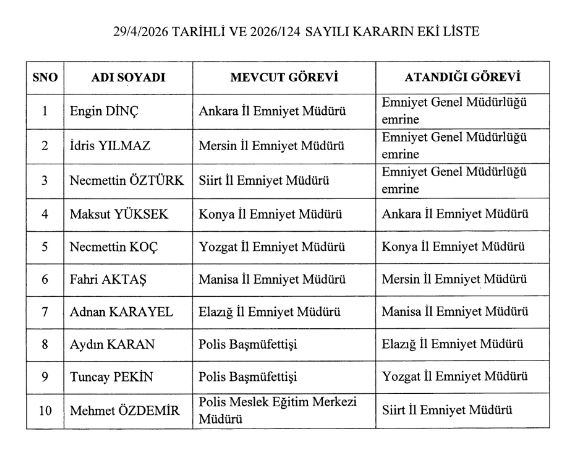 29/4/2026 TARİHLİ VE 2026/124 SAYILI KARARIN EKİ LİSTE

| SNO | ADI SOYADI | MEVCUT GÖREVİ | ATANDIĞI GÖREVİ |
|---|---|---|---|
| 1 | Engin DİNÇ | Ankara İl Emniyet Müdürü | Emniyet Genel Müdürlüğü emrine |
| 2 | İdris YILMAZ | Mersin İl Emniyet Müdürü | Emniyet Genel Müdürlüğü emrine |
| 3 | Necmettin ÖZTÜRK | Siirt İl Emniyet Müdürü | Emniyet Genel Müdürlüğü emrine |
| 4 | Maksut YÜKSEK | Konya İl Emniyet Müdürü | Ankara İl Emniyet Müdürü |
| 5 | Necmettin KOÇ | Yozgat İl Emniyet Müdürü | Konya İl Emniyet Müdürü |
| 6 | Fahri AKTAŞ | Manisa İl Emniyet Müdürü | Mersin İl Emniyet Müdürü |
| 7 | Adnan KARAYEL | Elazığ İl Emniyet Müdürü | Manisa İl Emniyet Müdürü |
| 8 | Aydın KARAN | Polis Başmüfettişi | Elazığ İl Emniyet Müdürü |
| 9 | Tuncay PEKİN | Polis Başmüfettişi | Yozgat İl Emniyet Müdürü |
| 10 | Mehmet ÖZDEMİR | Polis Meslek Eğitim Merkezi Müdürü | Siirt İl Emniyet Müdürü |